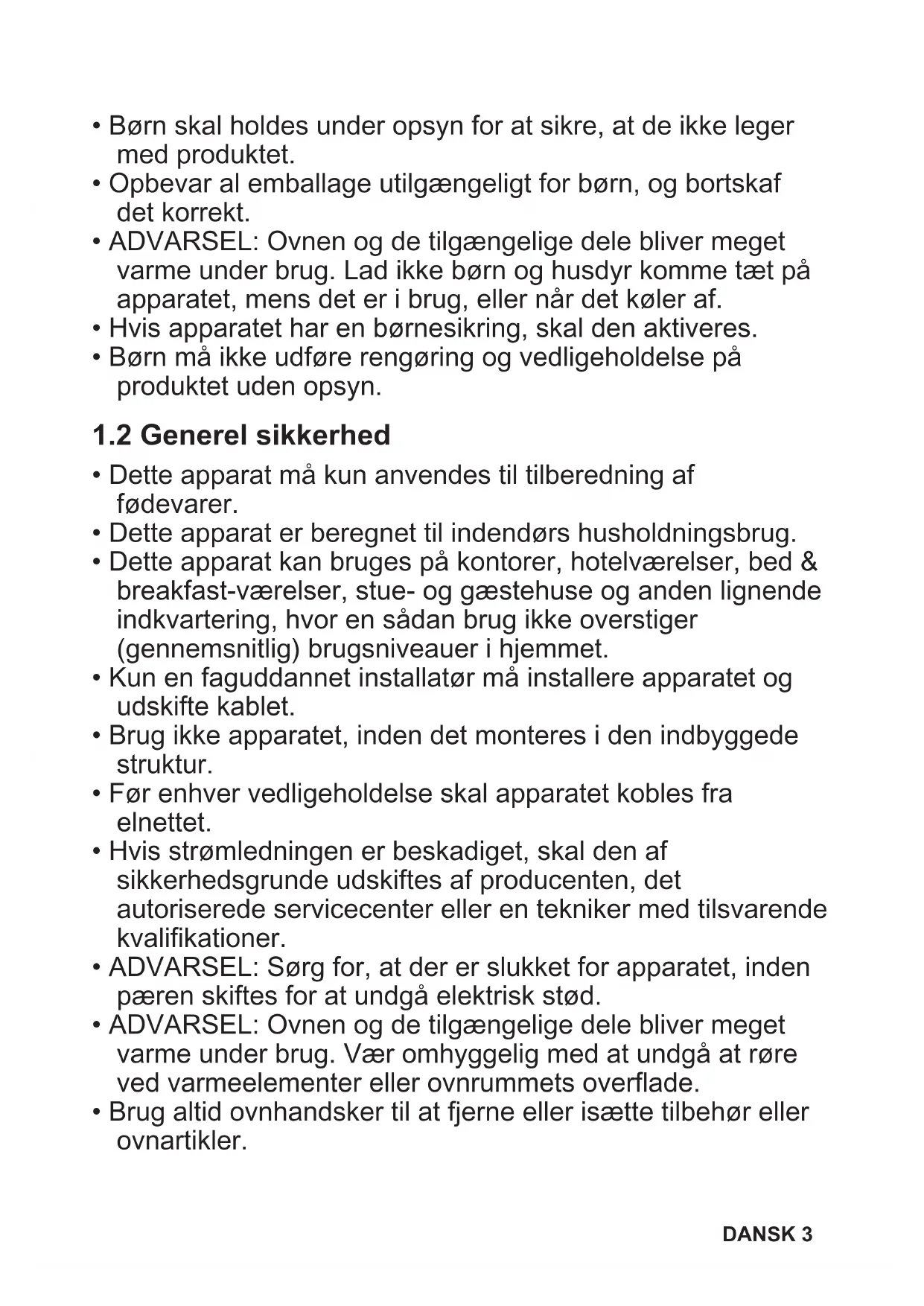 • Børn skal holdes under opsyn for at sikre, at de ikke leger med produktet.
• Opbevar al emballage utilgængeligt for børn, og bortskaf det korrekt.
• ADVARSEL: Ovnen og de tilgængelige dele bliver meget varme under brug. Lad ikke børn og husdyr komme tæt på apparatet, mens det er i brug, eller når det køler af.
• Hvis apparatet har en børnesikring, skal den aktiveres.
• Børn må ikke udføre rengøring og vedligeholdelse på produktet uden opsyn.

1.2 Generel sikkerhed

• Dette apparat må kun anvendes til tilberedning af fødevarer.
• Dette apparat er beregnet til indendørs husholdningsbrug.
• Dette apparat kan bruges på kontorer, hotelværelser, bed & breakfast-værelser, stue- og gæstehuse og anden lignende indkvartering, hvor en sådan brug ikke overstiger (gennemsnitlig) brugsniveauer i hjemmet.
• Kun en faguddannet installatør må installere apparatet og udskifte kablet.
• Brug ikke apparatet, inden det monteres i den indbyggede struktur.
• Før enhver vedligeholdelse skal apparatet kobles fra elnettet.
• Hvis strømledningen er beskadiget, skal den af sikkerhedsgrunde udskiftes af producenten, det autoriserede servicecenter eller en tekniker med tilsvarende kvalifikationer.
• ADVARSEL: Sørg for, at der er slukket for apparatet, inden pæren skiftes for at undgå elektrisk stød.
• ADVARSEL: Ovnen og de tilgængelige dele bliver meget varme under brug. Vær omhyggelig med at undgå at røre ved varmeelementer eller ovnrummets overflade.
• Brug altid ovnhandsker til at fjerne eller isætte tilbehør eller ovnartikler.

DANSK 3